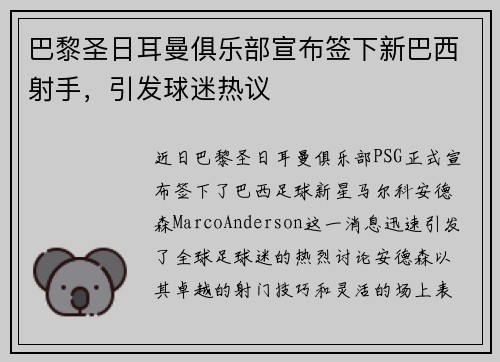 巴黎圣日耳曼俱乐部宣布签下新巴西射手，引发球迷热议

近日巴黎圣日耳曼俱乐部PSG正式宣布签下了巴西足球新星马尔科安德森MarcoAnderson这一消息迅速引发了全球足球迷的热烈讨论安德森以其卓越的射门技巧和灵活的场上表